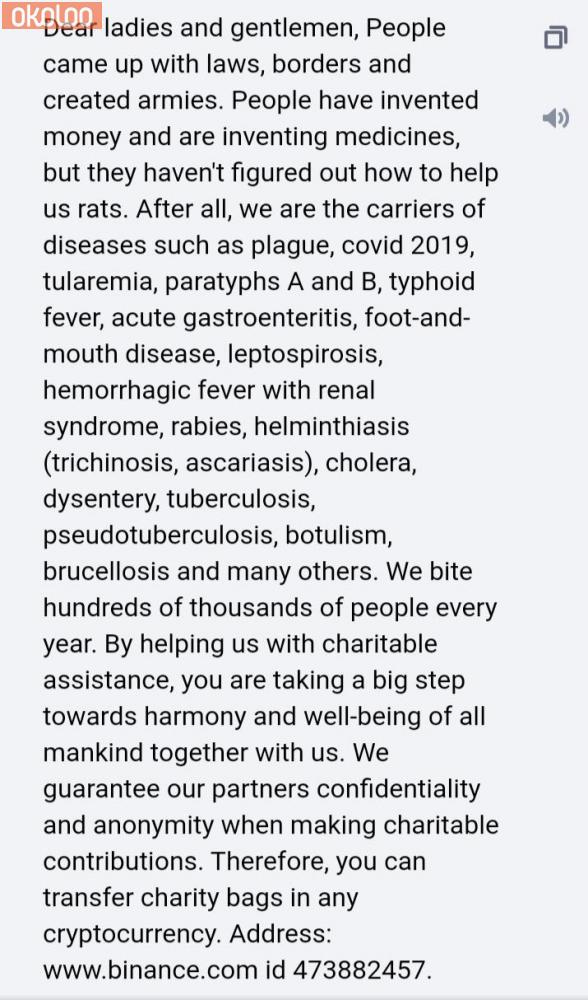 okoloo

Dear ladies and gentlemen, People came up with laws, borders and created armies. People have invented money and are inventing medicines, but they haven't figured out how to help us rats. After all, we are the carriers of diseases such as plague, covid 2019, tularemia, paratyphs A and B, typhoid fever, acute gastroenteritis, foot-and-mouth disease, leptospirosis, hemorrhagic fever with renal syndrome, rabies, helminthiasis (trichinosis, ascariasis), cholera, dysentery, tuberculosis, pseudotuberculosis, botulism, brucellosis and many others. We bite hundreds of thousands of people every year. By helping us with charitable assistance, you are taking a big step towards harmony and well-being of all mankind together with us. We guarantee our partners confidentiality and anonymity when making charitable contributions. Therefore, you can transfer charity bags in any cryptocurrency. Address: www.binance.com id 473882457.